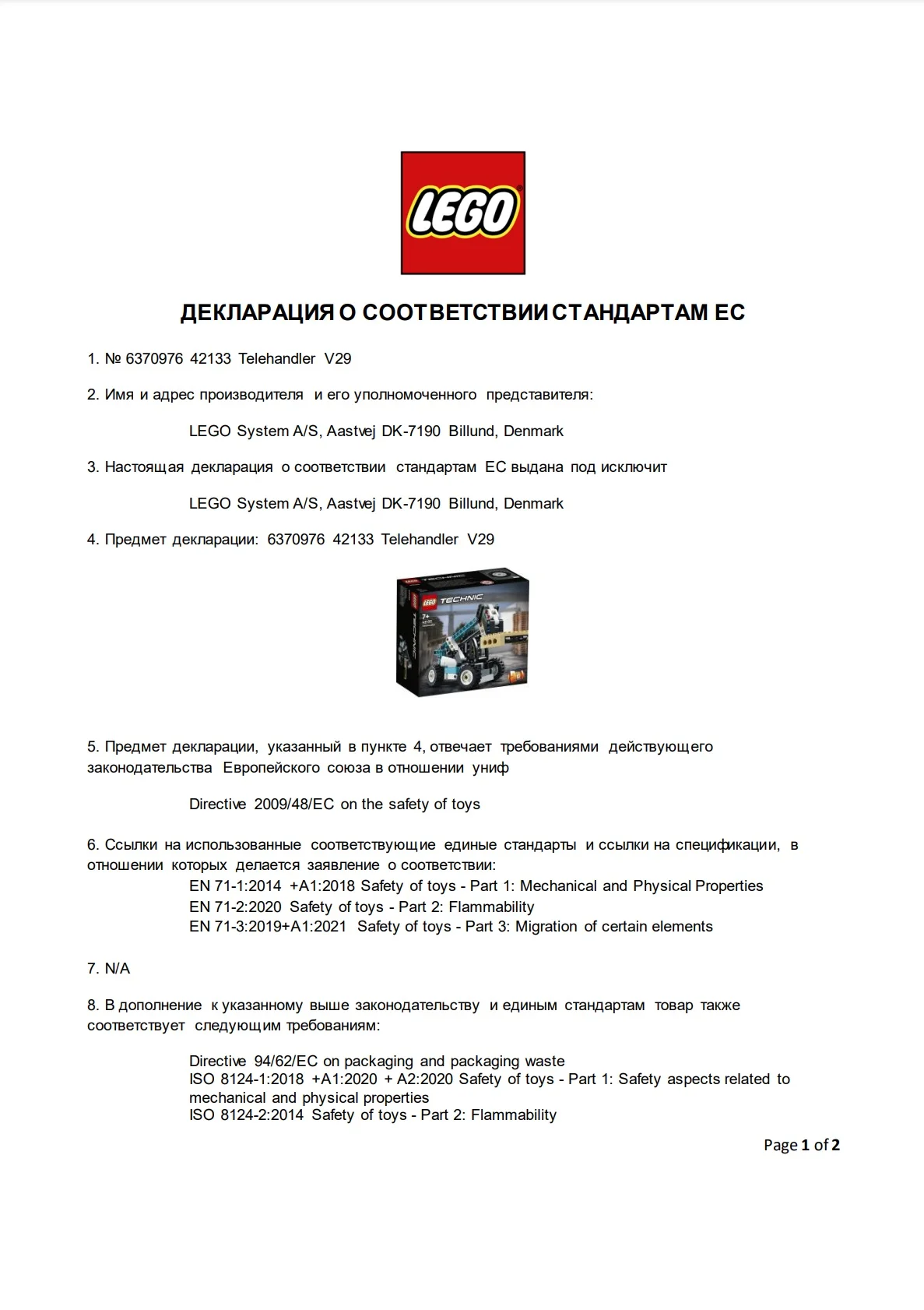 LEGO

ДЕКЛАРАЦИЯ О СООТВЕТСТВИИ СТАНДАРТАМ ЕС

1. № 6370976 42133 Telehandler V29

2. Имя и адрес производителя и его уполномоченного представителя:

LEGO System A/S, Aastvej DK-7190 Billund, Denmark

3. Настоящая декларация о соответствии стандартам ЕС выдана под исключит

LEGO System A/S, Aastvej DK-7190 Billund, Denmark

4. Предмет декларации: 6370976 42133 Telehandler V29

LEGO TECHNIC 7+

5. Предмет декларации, указанный в пункте 4, отвечает требованиями действующего законодательства Европейского союза в отношении униф

Directive 2009/48/EC on the safety of toys

6. Ссылки на использованные соответствующие единые стандарты и ссылки на спецификации, в отношении которых делается заявление о соответствии:
EN 71-1:2014 +A1:2018 Safety of toys - Part 1: Mechanical and Physical Properties
EN 71-2:2020 Safety of toys - Part 2: Flammability
EN 71-3:2019+A1:2021 Safety of toys - Part 3: Migration of certain elements

7. N/A

8. В дополнение к указанному выше законодательству и единым стандартам товар также соответствует следующим требованиям:

Directive 94/62/EC on packaging and packaging waste
ISO 8124-1:2018 +A1:2020 + A2:2020 Safety of toys - Part 1: Safety aspects related to mechanical and physical properties
ISO 8124-2:2014 Safety of toys - Part 2: Flammability

Page 1 of 2